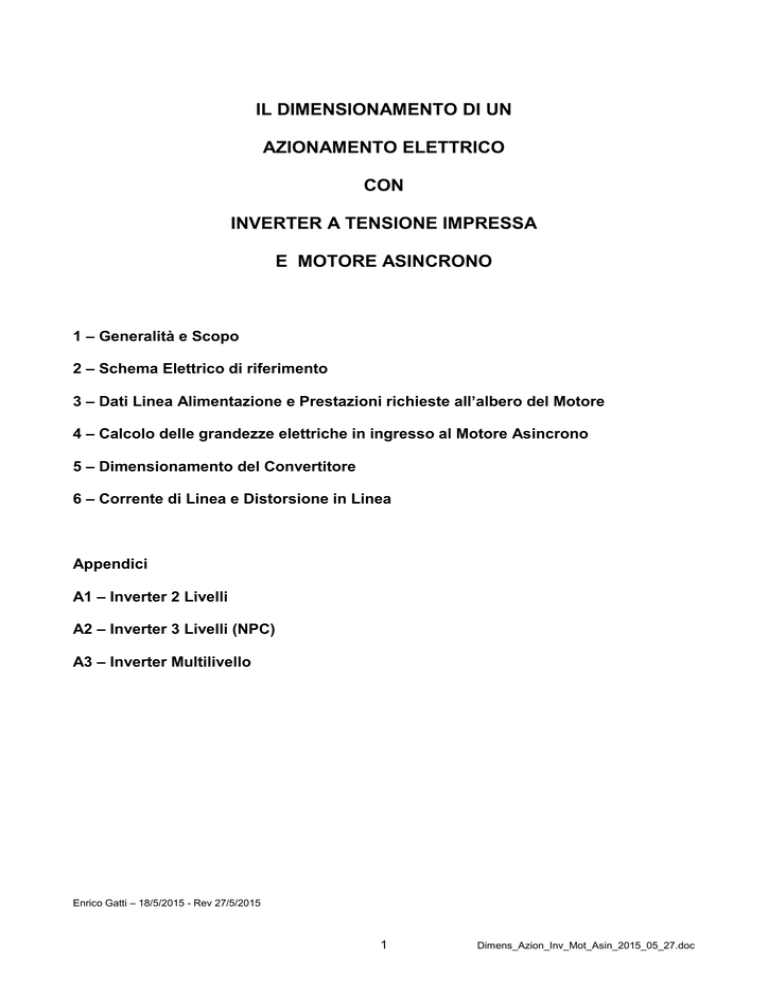 IL DIMENSIONAMENTO DI UN

AZIONAMENTO ELETTRICO

CON

INVERTER A TENSIONE IMPRESSA

E MOTORE ASINCRONO

1 – Generalità e Scopo

2 – Schema Elettrico di riferimento

3 – Dati Linea Alimentazione e Prestazioni richieste all'albero del Motore

4 – Calcolo delle grandezze elettriche in ingresso al Motore Asincrono

5 – Dimensionamento del Convertitore

6 – Corrente di Linea e Distorsione in Linea

Appendici

A1 – Inverter 2 Livelli

A2 – Inverter 3 Livelli (NPC)

A3 – Inverter Multilivello

Enrico Gatti – 18/5/2015 - Rev 27/5/2015

1

Dimens_Azion_Inv_Mot_Asin_2015_05_27.doc